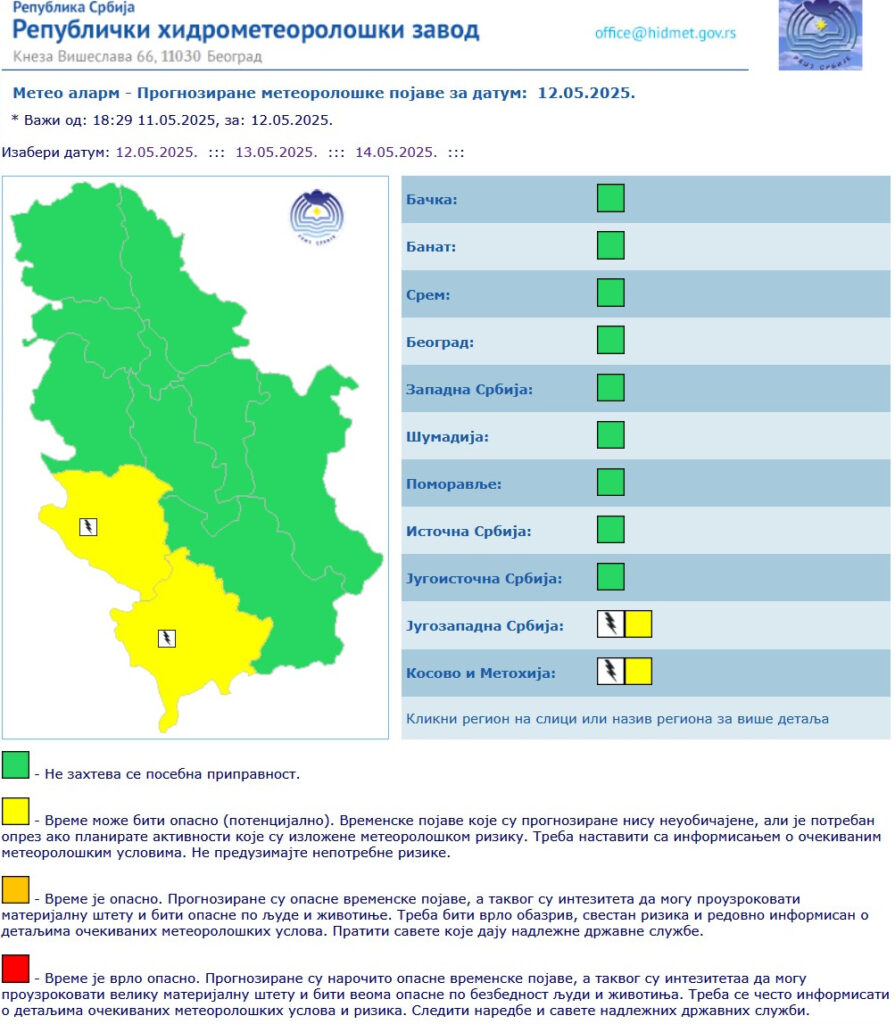 Република Србија
Републички хидрометеоролошки завод
Кнеза Вишеслава 66, 11030 Београд

office@hidmet.gov.rs

РХМЗ СРБИЈЕ

Метео аларм - Прогнозиране метеоролошке појаве за датум: 12.05.2025.
* Важи од: 18:29 11.05.2025, за: 12.05.2025.

Изабери датум: 12.05.2025. ::: 13.05.2025. ::: 14.05.2025. :::

РХМЗ СРБИЈЕ

Бачка:
Банат:
Срем:
Београд:
Западна Србија:
Шумадија:
Поморавље:
Источна Србија:
Југоисточна Србија:
Југозападна Србија:
Косово и Метохија:

Кликни регион на слици или назив региона за више детаља

- Не захтева се посебна приправност.

- Време може бити опасно (потенцијално). Временске појаве које су прогнозиране нису неуобичајене, али је потребан опрез ако планирате активности које су изложене метеоролошком ризику. Треба наставити са информисањем о очекиваним метеоролошким условима. Не предузимајте непотребне ризике.

- Време је опасно. Прогнозиране су опасне временске појаве, а таквог су интезитета да могу проузроковати материјалну штету и бити опасне по људе и животиње. Треба бити врло обазрив, свестан ризика и редовно информисан о детаљима очекиваних метеоролошких услова. Пратити савете које дају надлежне државне службе.

- Време је врло опасно. Прогнозиране су нарочито опасне временске појаве, а таквог су интезитетаа да могу проузроковати велику материјалну штету и бити веома опасне по безбедност људи и животиња. Треба се често информисати о детаљима очекиваних метеоролошких услова и ризика. Следити наредбе и савете надлежних државних служби.